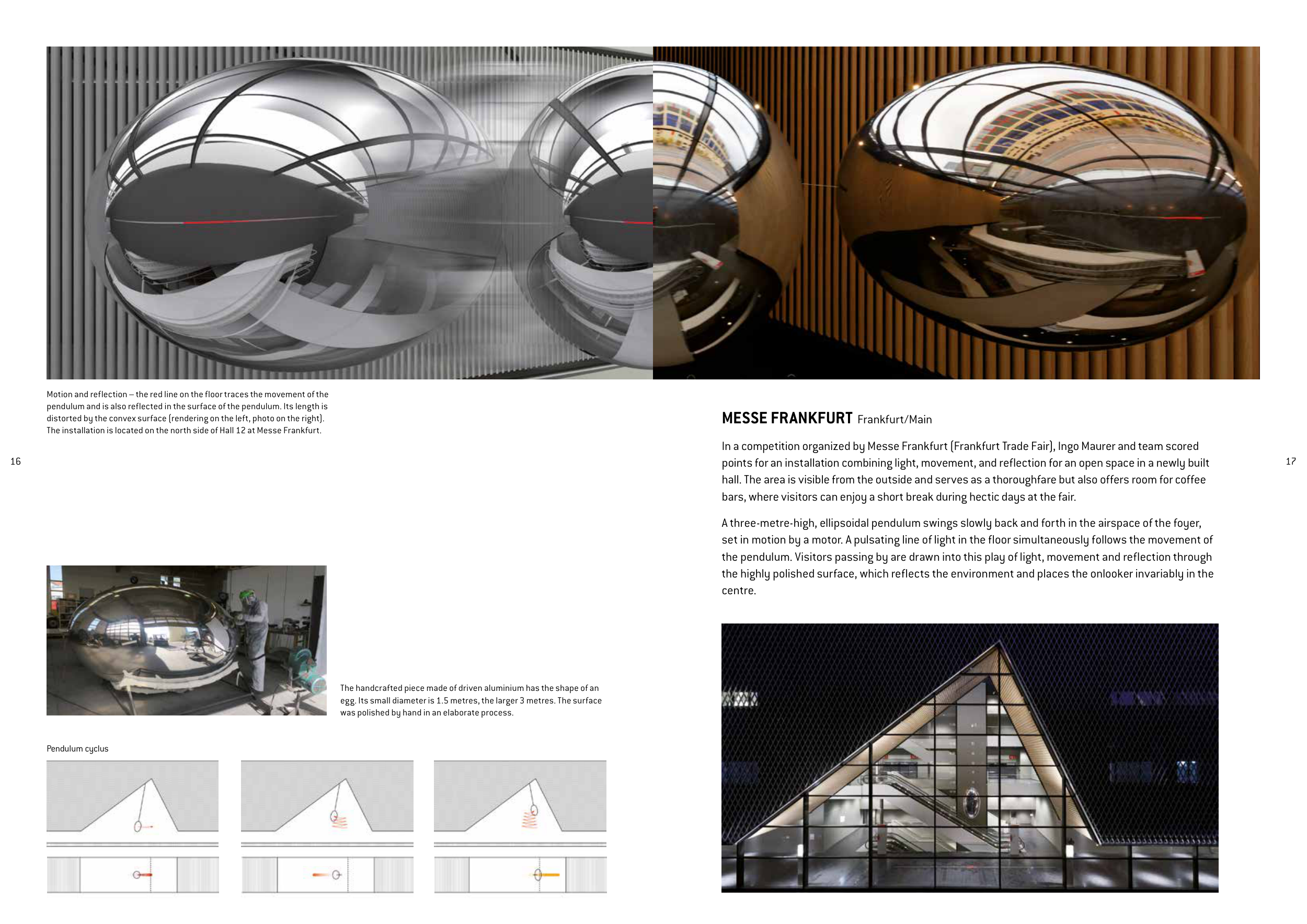 Motion and reflection – the red line on the floor traces the movement of the pendulum and is also reflected in the surface of the pendulum. Its length is distorted by the convex surface (rendering on the left, photo on the right). The installation is located on the north side of Hall 12 at Messe Frankfurt.

16

The handcrafted piece made of driven aluminium has the shape of an egg. Its small diameter is 1.5 metres, the larger 3 metres. The surface was polished by hand in an elaborate process.

Pendulum cyclus

MESSE FRANKFURT Frankfurt/Main

In a competition organized by Messe Frankfurt (Frankfurt Trade Fair), Ingo Maurer and team scored points for an installation combining light, movement, and reflection for an open space in a newly built hall. The area is visible from the outside and serves as a thoroughfare but also offers room for coffee bars, where visitors can enjoy a short break during hectic days at the fair.

A three-metre-high, ellipsoidal pendulum swings slowly back and forth in the airspace of the foyer, set in motion by a motor. A pulsating line of light in the floor simultaneously follows the movement of the pendulum. Visitors passing by are drawn into this play of light, movement and reflection through the highly polished surface, which reflects the environment and places the onlooker invariably in the centre.

17